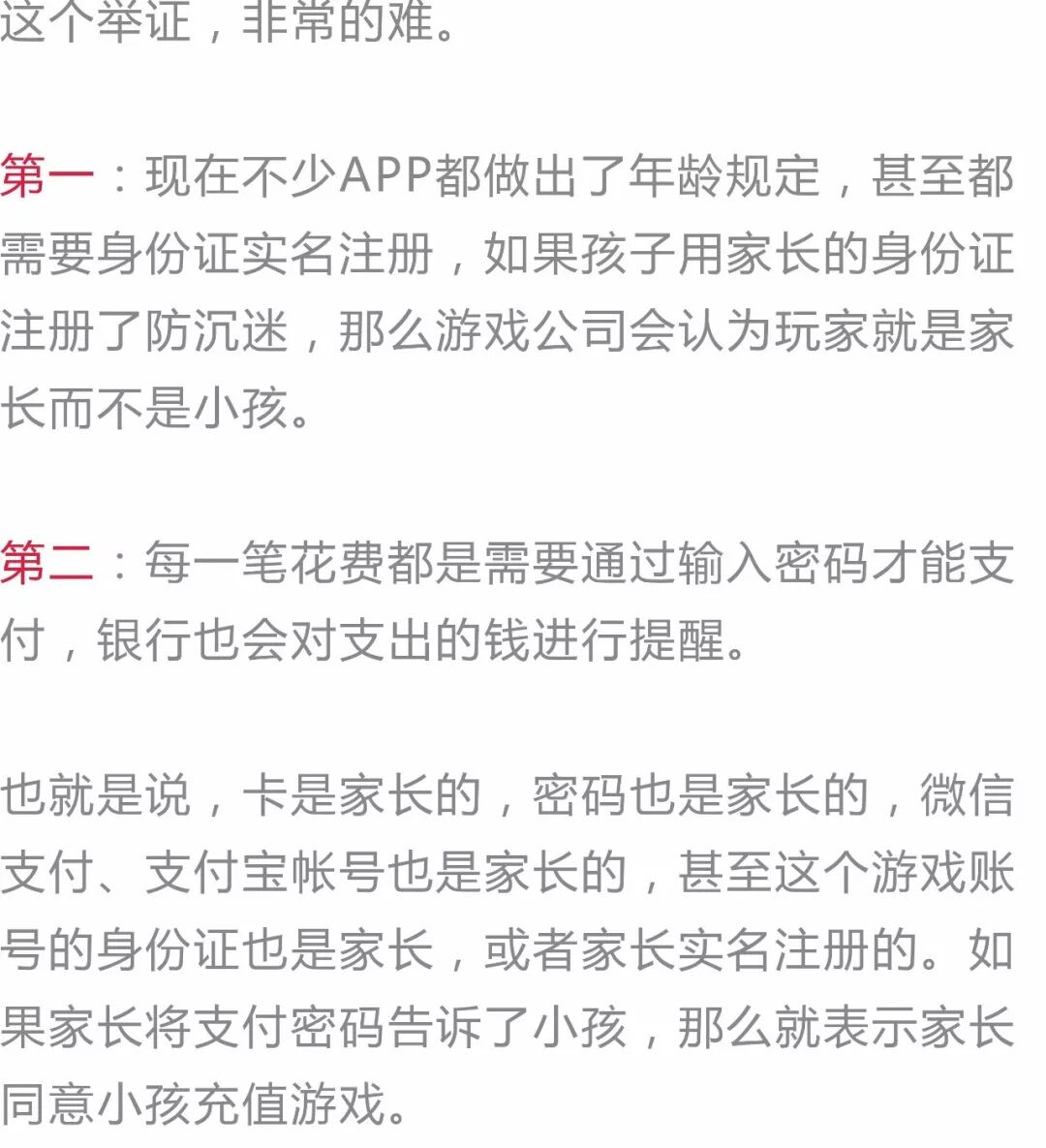 这个举证，非常的难。

第一：现在不少APP都做出了年龄规定，甚至都需要身份证实名注册，如果孩子用家长的身份证注册了防沉迷，那么游戏公司会认为玩家就是家长而不是小孩。

第二：每一笔花费都是需要通过输入密码才能支付，银行也会对支出的钱进行提醒。

也就是说，卡是家长的，密码也是家长的，微信支付、支付宝帐号也是家长的，甚至这个游戏账号的身份证也是家长，或者家长实名注册的。如果家长将支付密码告诉了小孩，那么就表示家长同意小孩充值游戏。